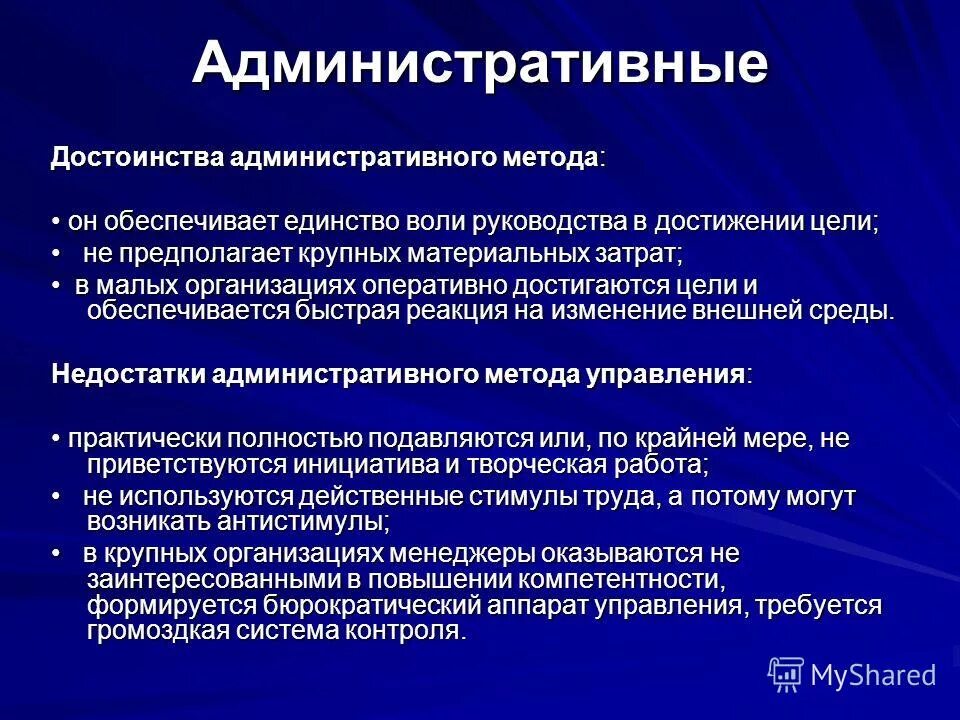 Административные

Достоинства административного метода:

• он обеспечивает единство воли руководства в достижении цели;
• не предполагает крупных материальных затрат;
• в малых организациях оперативно достигаются цели и обеспечивается быстрая реакция на изменение внешней среды.

Недостатки административного метода управления:

• практически полностью подавляются или, по крайней мере, не приветствуются инициатива и творческая работа;
• не используются действенные стимулы труда, а потому могут возникать антистимулы;
• в крупных организациях менеджеры оказываются не заинтересованными в повышении компетентности, формируется бюрократический аппарат управления, требуется громоздкая система контроля.

MyShared